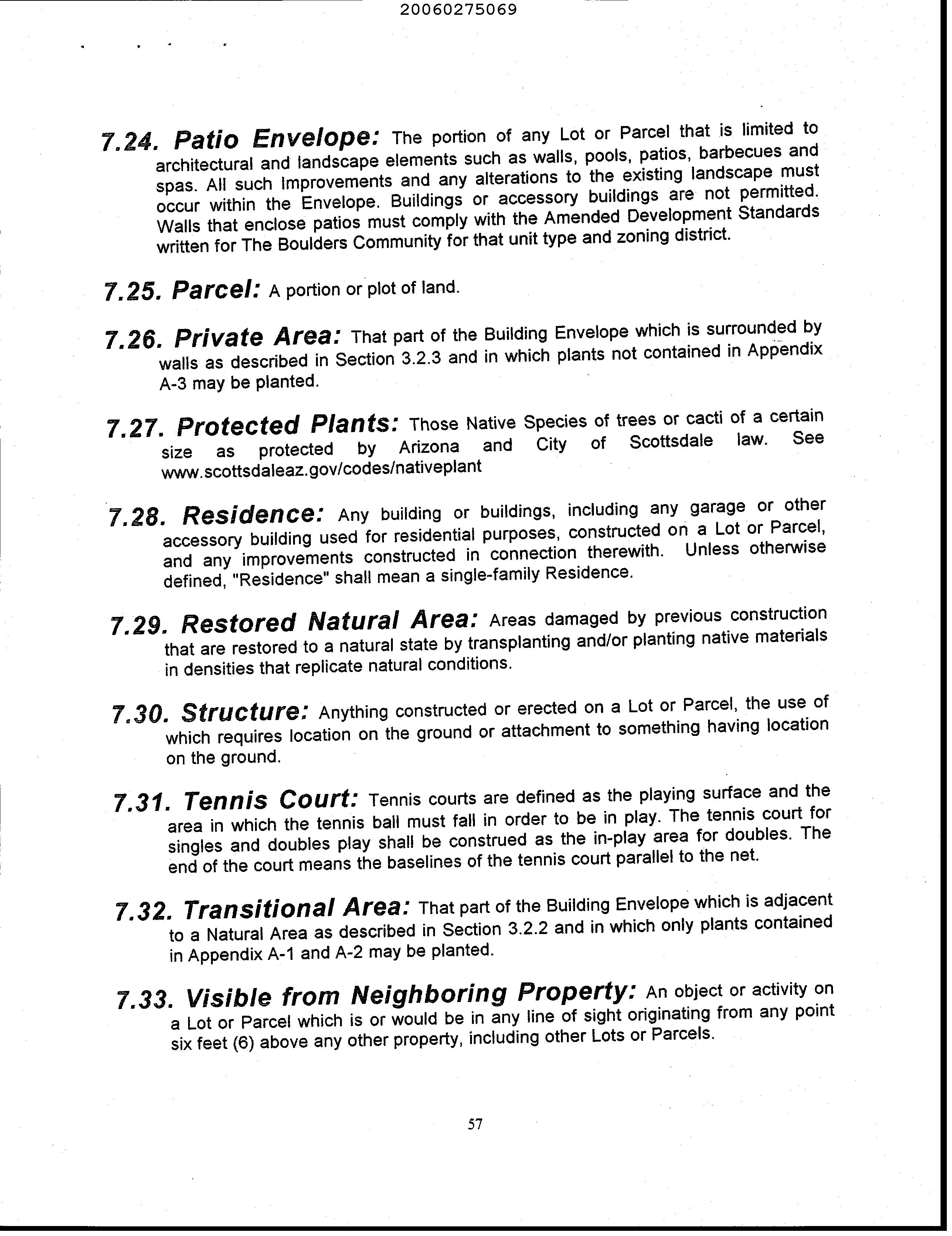 20060275069

7.24. Patio Envelope: The portion of any Lot or Parcel that is limited to architectural and landscape elements such as walls, pools, patios, barbecues and spas. All such improvements and any alterations to the existing landscape must occur within the Envelope. Buildings or accessory buildings are not permitted. Walls that enclose patios must comply with the Amended Development Standards written for The Boulders Community for that unit type and zoning district.

7.25. Parcel: A portion or plot of land.

7.26. Private Area: That part of the Building Envelope which is surrounded by walls as described in Section 3.2.3 and in which plants not contained in Appendix A-3 may be planted.

7.27. Protected Plants: Those Native Species of trees or cacti of a certain size as protected by Arizona and City of Scottsdale law. See www.scottsdaleaz.gov/codes/nativeplant

7.28. Residence: Any building or buildings, including any garage or other accessory building used for residential purposes, constructed on a Lot or Parcel, and any improvements constructed in connection therewith. Unless otherwise defined, "Residence" shall mean a single-family Residence.

7.29. Restored Natural Area: Areas damaged by previous construction that are restored to a natural state by transplanting and/or planting native materials in densities that replicate natural conditions.

7.30. Structure: Anything constructed or erected on a Lot or Parcel, the use of which requires location on the ground or attachment to something having location on the ground.

7.31. Tennis Court: Tennis courts are defined as the playing surface and the area in which the tennis ball must fall in order to be in play. The tennis court for singles and doubles play shall be construed as the in-play area for doubles. The end of the court means the baselines of the tennis court parallel to the net.

7.32. Transitional Area: That part of the Building Envelope which is adjacent to a Natural Area as described in Section 3.2.2 and in which only plants contained in Appendix A-1 and A-2 may be planted.

7.33. Visible from Neighboring Property: An object or activity on a Lot or Parcel which is or would be in any line of sight originating from any point six feet (6) above any other property, including other Lots or Parcels.

57